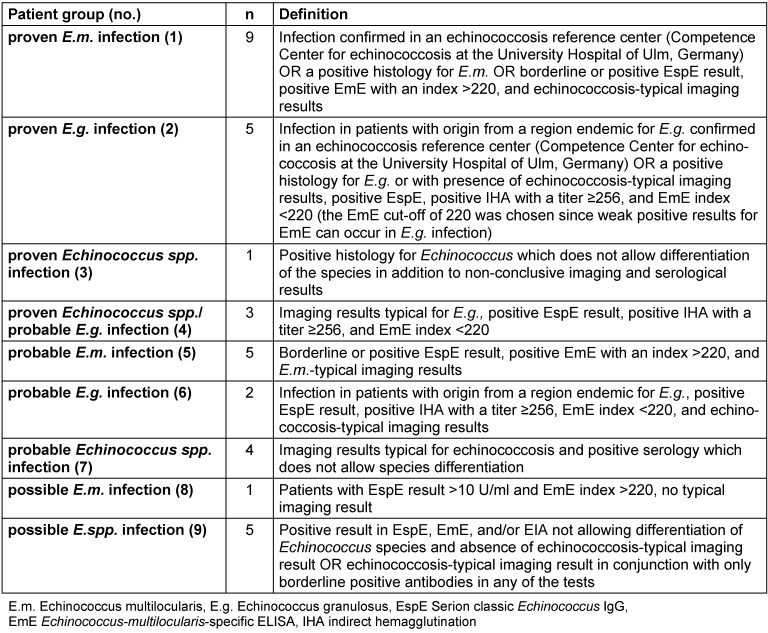 | Patient group (no.) | n | Definition |
|---|---|---|
| proven E.m. infection (1) | 9 | Infection confirmed in an echinococcosis reference center (Competence Center for echinococcosis at the University Hospital of Ulm, Germany) OR a positive histology for E.m. OR borderline or positive EspE result, positive EmE with an index >220, and echinococcosis-typical imaging results |
| proven E.g. infection (2) | 5 | Infection in patients with origin from a region endemic for E.g. confirmed in an echinococcosis reference center (Competence Center for echinococcosis at the University Hospital of Ulm, Germany) OR a positive histology for E.g. or with presence of echinococcosis-typical imaging results, positive EspE, positive IHA with a titer ≥256, and EmE index <220 (the EmE cut-off of 220 was chosen since weak positive results for EmE can occur in E.g. infection) |
| proven Echinococcus spp. infection (3) | 1 | Positive histology for Echinococcus which does not allow differentiation of the species in addition to non-conclusive imaging and serological results |
| proven Echinococcus spp./ probable E.g. infection (4) | 3 | Imaging results typical for E.g., positive EspE result, positive IHA with a titer ≥256, and EmE index <220 |
| probable E.m. infection (5) | 5 | Borderline or positive EspE result, positive EmE with an index >220, and E.m.-typical imaging results |
| probable E.g. infection (6) | 2 | Infection in patients with origin from a region endemic for E.g., positive EspE result, positive IHA with a titer ≥256, EmE index <220, and echinococcosis-typical imaging results |
| probable Echinococcus spp. infection (7) | 4 | Imaging results typical for echinococcosis and positive serology which does not allow species differentiation |
| possible E.m. infection (8) | 1 | Patients with EspE result >10 U/ml and EmE index >220, no typical imaging result |
| possible E.spp. infection (9) | 5 | Positive result in EspE, EmE, and/or EIA not allowing differentiation of Echinococcus species and absence of echinococcosis-typical imaging result OR echinococcosis-typical imaging result in conjunction with only borderline positive antibodies in any of the tests |

E.m. Echinococcus multilocularis, E.g. Echinococcus granulosus, EspE Serion classic Echinococcus IgG, EmE Echinococcus-multilocularis-specific ELISA, IHA indirect hemagglutination